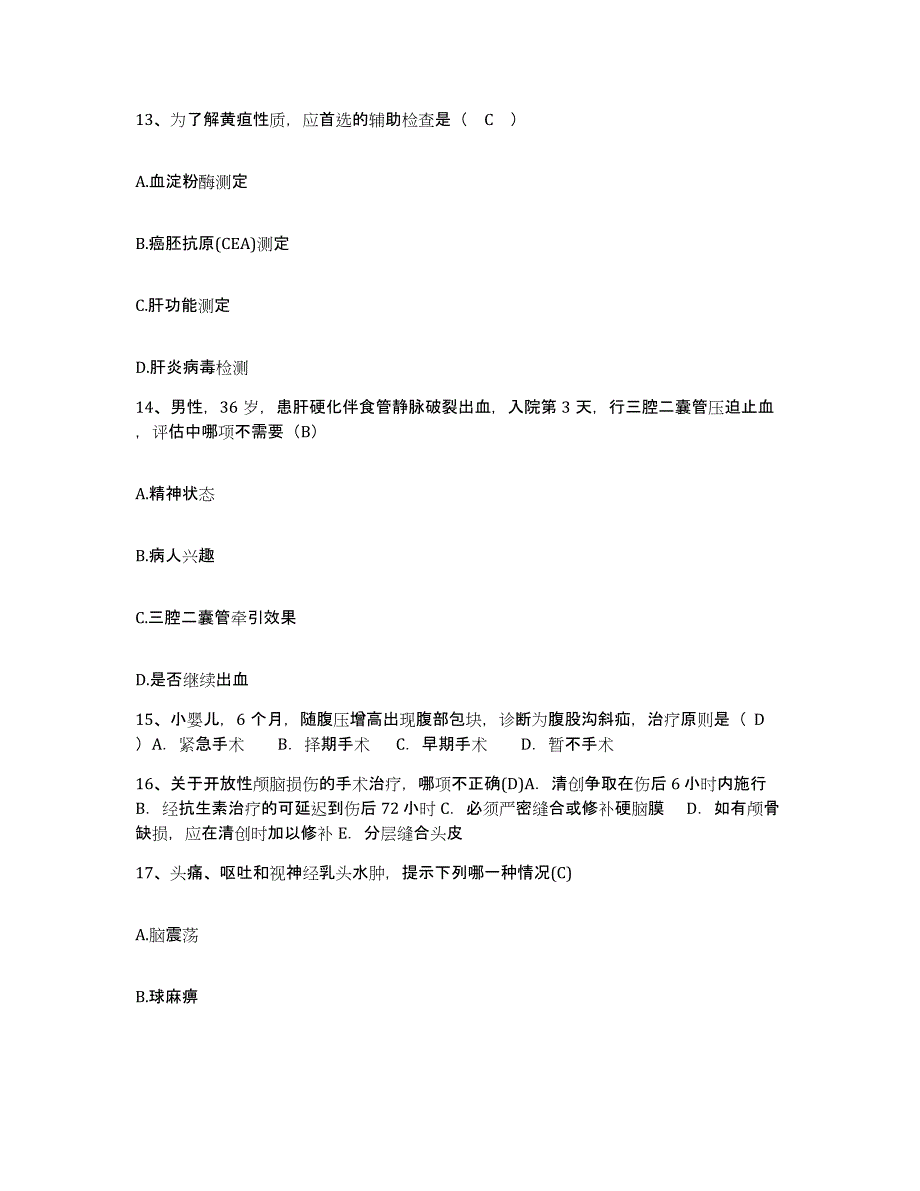 13、为了解黄疸性质，应首选的辅助检查是（ C ）

A.血淀粉酶测定

B.癌胚抗原(CEA)测定

C.肝功能测定

D.肝炎病毒检测

14、男性，36 岁，患肝硬化伴食管静脉破裂出血，入院第 3 天，行三腔二囊管压迫止血，评估中哪项不需要（B）

A.精神状态

B.病人兴趣

C.三腔二囊管牵引效果

D.是否继续出血

15、小婴儿，6 个月，随腹压增高出现腹部包块，诊断为腹股沟斜疝，治疗原则是（ D ）A. 紧急手术 B. 择期手术 C. 早期手术 D. 暂不手术

16、关于开放性颅脑损伤的手术治疗，哪项不正确(D)A. 清创争取在伤后 6 小时内施行 B. 经抗生素治疗的可延迟到伤后 72 小时 C. 必须严密缝合或修补硬脑膜 D. 如有颅骨缺损，应在清创时加以修补 E. 分层缝合头皮

17、头痛、呕吐和视神经乳头水肿，提示下列哪一种情况(C)

A.脑震荡

B.球麻痹